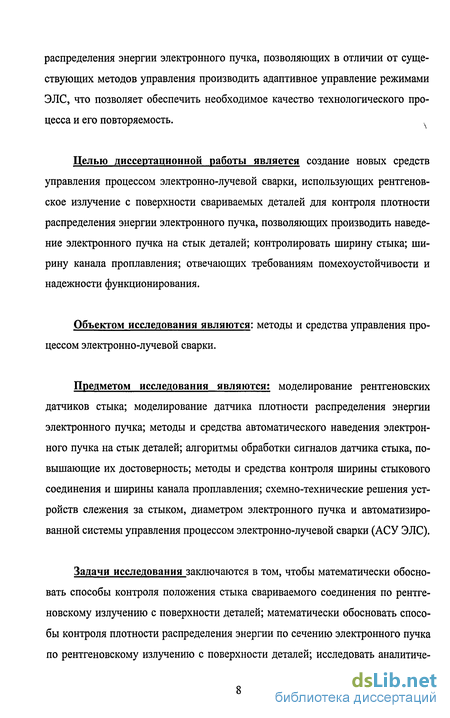 распределения энергии электронного пучка, позволяющих в отличии от существующих методов управления производить адаптивное управление режимами ЭЛС, что позволяет обеспечить необходимое качество технологического процесса и его повторяемость.

Целью диссертационной работы является создание новых средств управления процессом электронно-лучевой сварки, использующих рентгеновское излучение с поверхности свариваемых деталей для контроля плотности распределения энергии электронного пучка, позволяющих производить наведение электронного пучка на стык деталей; контролировать ширину стыка; ширину канала проплавления; отвечающих требованиям помехоустойчивости и надежности функционирования.

Объектом исследования являются: методы и средства управления процессом электронно-лучевой сварки.

Предметом исследования являются: моделирование рентгеновских датчиков стыка; моделирование датчика плотности распределения энергии электронного пучка; методы и средства автоматического наведения электронного пучка на стык деталей; алгоритмы обработки сигналов датчика стыка, повышающие их достоверность; методы и средства контроля ширины стыкового соединения и ширины канала проплавления; схемно-технические решения устройств слежения за стыком, диаметром электронного пучка и автоматизированной системы управления процессом электронно-лучевой сварки (АСУ ЭЛС).

Задачи исследования заключаются в том, чтобы математически обосновать способы контроля положения стыка свариваемого соединения по рентгеновскому излучению с поверхности деталей; математически обосновать способы контроля плотности распределения энергии по сечению электронного пучка по рентгеновскому излучению с поверхности деталей; исследовать аналитиче-

8

dsLib.net
библиотека диссертаций